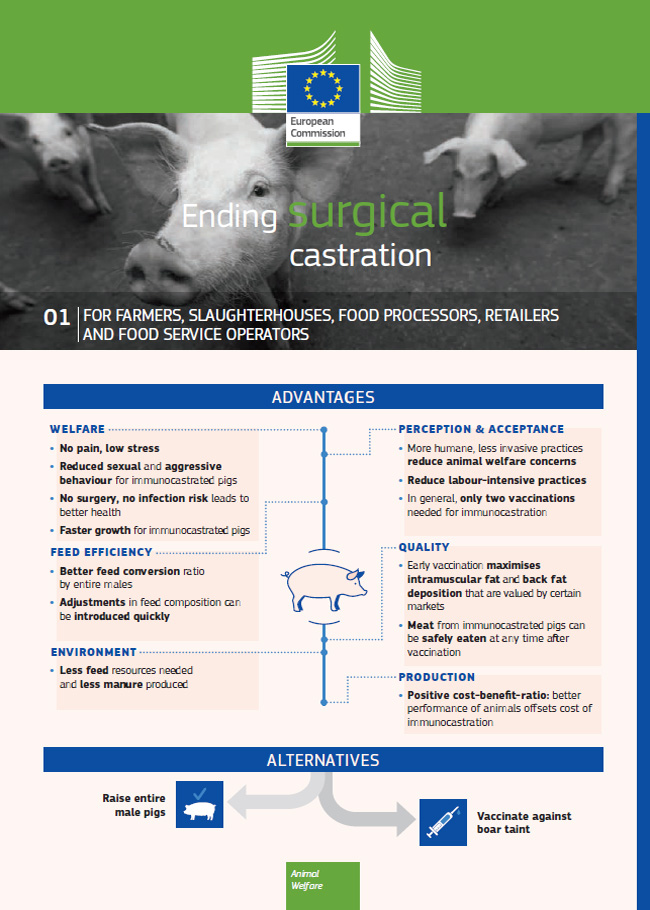 European Commission

Ending surgical castration

01 FOR FARMERS, SLAUGHTERHOUSES, FOOD PROCESSORS, RETAILERS AND FOOD SERVICE OPERATORS

ADVANTAGES

WELFARE
• No pain, low stress
• Reduced sexual and aggressive behaviour for immunocastrated pigs
• No surgery, no infection risk leads to better health
• Faster growth for immunocastrated pigs

FEED EFFICIENCY
• Better feed conversion ratio by entire males
• Adjustments in feed composition can be introduced quickly

ENVIRONMENT
• Less feed resources needed and less manure produced

PERCEPTION & ACCEPTANCE
• More humane, less invasive practices reduce animal welfare concerns
• Reduce labour-intensive practices
• In general, only two vaccinations needed for immunocastration

QUALITY
• Early vaccination maximises intramuscular fat and back fat deposition that are valued by certain markets
• Meat from immunocastrated pigs can be safely eaten at any time after vaccination

PRODUCTION
• Positive cost-benefit-ratio: better performance of animals offsets cost of immunocastration

ALTERNATIVES

Raise entire male pigs

Vaccinate against boar taint

Animal Welfare